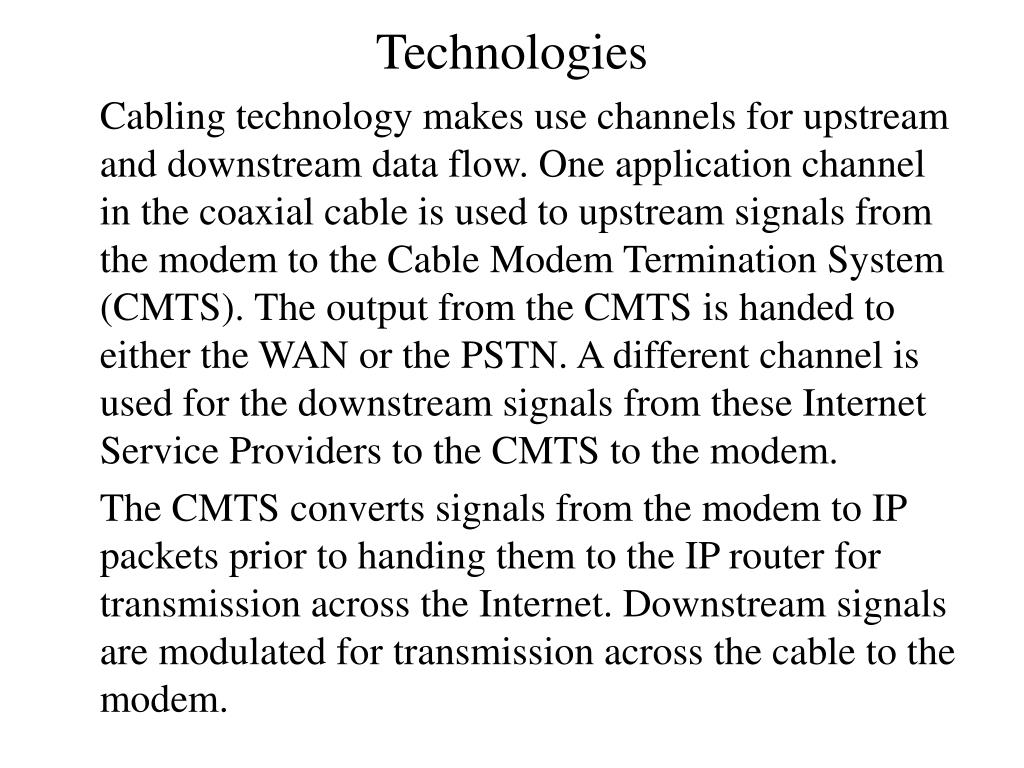 Technologies

Cabling technology makes use channels for upstream and downstream data flow. One application channel in the coaxial cable is used to upstream signals from the modem to the Cable Modem Termination System (CMTS). The output from the CMTS is handed to either the WAN or the PSTN. A different channel is used for the downstream signals from these Internet Service Providers to the CMTS to the modem.

The CMTS converts signals from the modem to IP packets prior to handing them to the IP router for transmission across the Internet. Downstream signals are modulated for transmission across the cable to the modem.